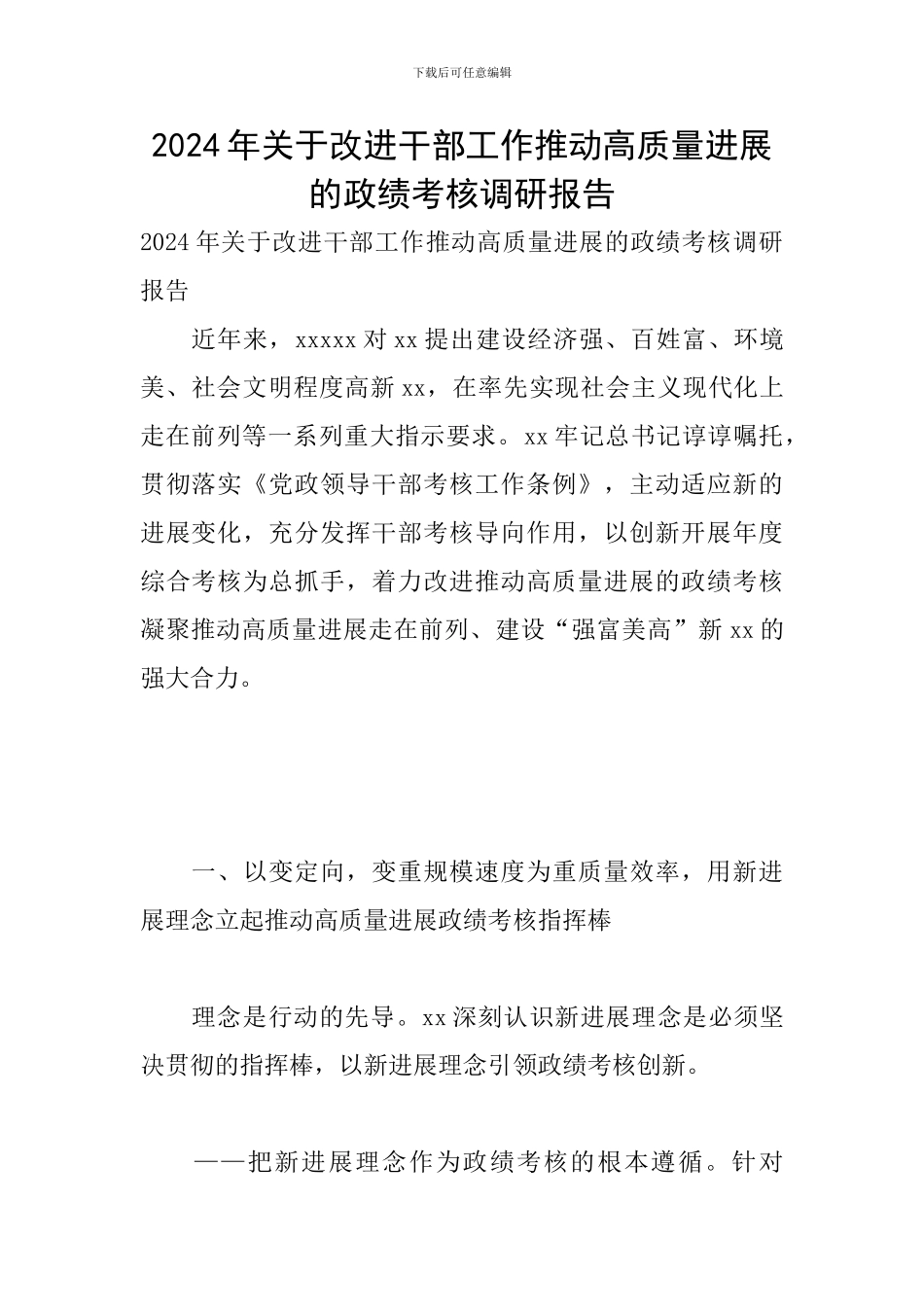 下载后可任意编辑

2024年关于改进干部工作推动高质量进展的政绩考核调研报告

2024年关于改进干部工作推动高质量进展的政绩考核调研报告

近年来，xxxxx对xx提出建设经济强、百姓富、环境美、社会文明程度高新xx，在率先实现社会主义现代化上走在前列等一系列重大指示要求。xx牢记总书记谆谆嘱托，贯彻落实《党政领导干部考核工作条例》，主动适应新的进展变化，充分发挥干部考核导向作用，以创新开展年度综合考核为总抓手，着力改进推动高质量进展的政绩考核凝聚推动高质量进展走在前列、建设“强富美高”新xx的强大合力。

一、以变定向，变重规模速度为重质量效率，用新进展理念立起推动高质量进展政绩考核指挥棒

理念是行动的先导。xx深刻认识新进展理念是必须坚决贯彻的指挥棒，以新进展理念引领政绩考核创新。

——把新进展理念作为政绩考核的根本遵循。针对